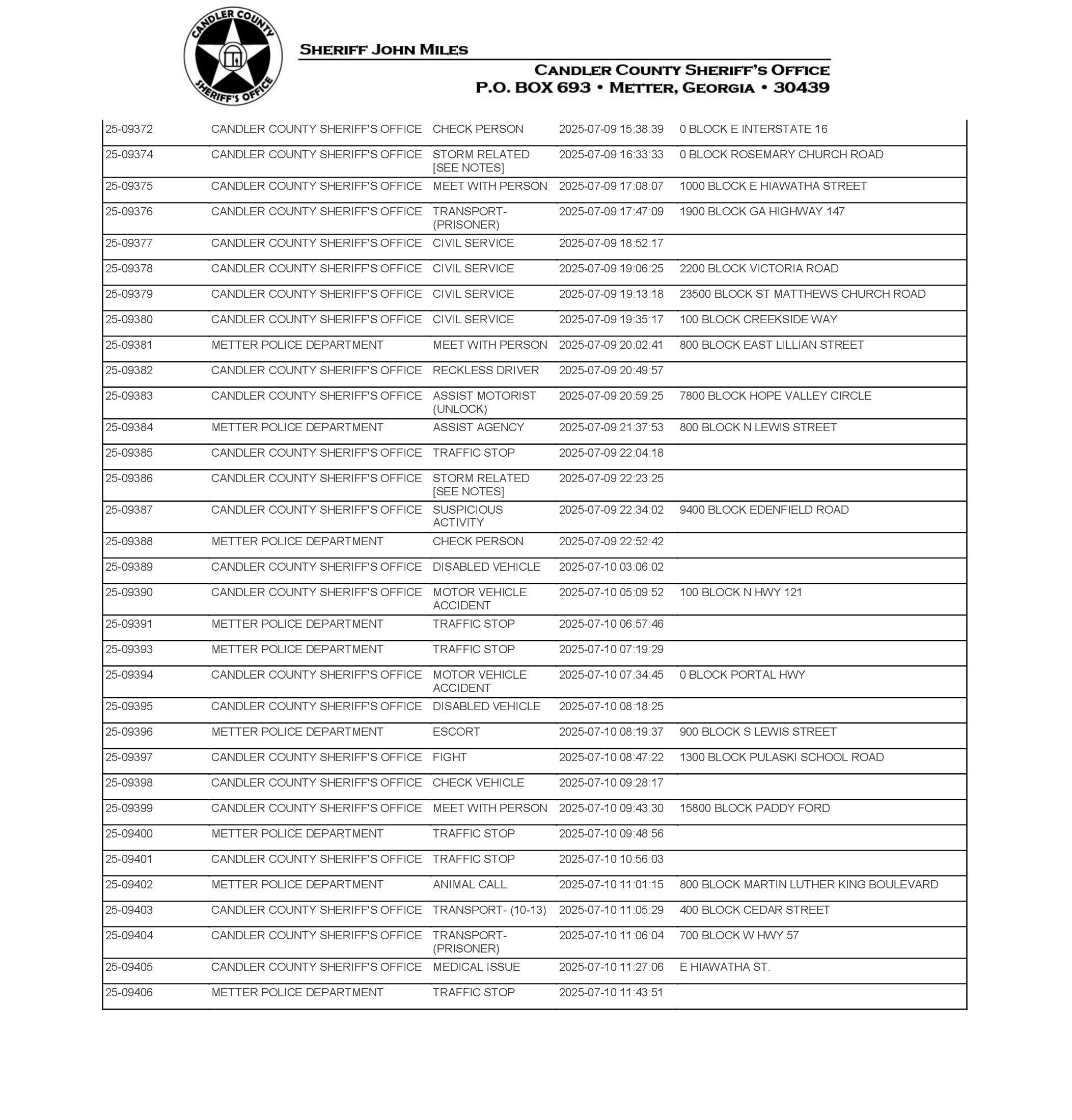 CANDLER COUNTY SHERIFF'S OFFICE

SHERIFF JOHN MILES

CANDLER COUNTY SHERIFF'S OFFICE
P.O. BOX 693 • METTER, GEORGIA • 30439

| | | | | |
|---|---|---|---|---|
| 25-09372 | CANDLER COUNTY SHERIFF'S OFFICE | CHECK PERSON | 2025-07-09 15:38:39 | 0 BLOCK E INTERSTATE 16 |
| 25-09374 | CANDLER COUNTY SHERIFF'S OFFICE | STORM RELATED [SEE NOTES] | 2025-07-09 16:33:33 | 0 BLOCK ROSEMARY CHURCH ROAD |
| 25-09375 | CANDLER COUNTY SHERIFF'S OFFICE | MEET WITH PERSON | 2025-07-09 17:08:07 | 1000 BLOCK E HIAWATHA STREET |
| 25-09376 | CANDLER COUNTY SHERIFF'S OFFICE | TRANSPORT- (PRISONER) | 2025-07-09 17:47:09 | 1900 BLOCK GA HIGHWAY 147 |
| 25-09377 | CANDLER COUNTY SHERIFF'S OFFICE | CIVIL SERVICE | 2025-07-09 18:52:17 | |
| 25-09378 | CANDLER COUNTY SHERIFF'S OFFICE | CIVIL SERVICE | 2025-07-09 19:06:25 | 2200 BLOCK VICTORIA ROAD |
| 25-09379 | CANDLER COUNTY SHERIFF'S OFFICE | CIVIL SERVICE | 2025-07-09 19:13:18 | 23500 BLOCK ST MATTHEWS CHURCH ROAD |
| 25-09380 | CANDLER COUNTY SHERIFF'S OFFICE | CIVIL SERVICE | 2025-07-09 19:35:17 | 100 BLOCK CREEKSIDE WAY |
| 25-09381 | METTER POLICE DEPARTMENT | MEET WITH PERSON | 2025-07-09 20:02:41 | 800 BLOCK EAST LILLIAN STREET |
| 25-09382 | CANDLER COUNTY SHERIFF'S OFFICE | RECKLESS DRIVER | 2025-07-09 20:49:57 | |
| 25-09383 | CANDLER COUNTY SHERIFF'S OFFICE | ASSIST MOTORIST (UNLOCK) | 2025-07-09 20:59:25 | 7800 BLOCK HOPE VALLEY CIRCLE |
| 25-09384 | METTER POLICE DEPARTMENT | ASSIST AGENCY | 2025-07-09 21:37:53 | 800 BLOCK N LEWIS STREET |
| 25-09385 | CANDLER COUNTY SHERIFF'S OFFICE | TRAFFIC STOP | 2025-07-09 22:04:18 | |
| 25-09386 | CANDLER COUNTY SHERIFF'S OFFICE | STORM RELATED [SEE NOTES] | 2025-07-09 22:23:25 | |
| 25-09387 | CANDLER COUNTY SHERIFF'S OFFICE | SUSPICIOUS ACTIVITY | 2025-07-09 22:34:02 | 9400 BLOCK EDENFIELD ROAD |
| 25-09388 | METTER POLICE DEPARTMENT | CHECK PERSON | 2025-07-09 22:52:42 | |
| 25-09389 | CANDLER COUNTY SHERIFF'S OFFICE | DISABLED VEHICLE | 2025-07-10 03:06:02 | |
| 25-09390 | CANDLER COUNTY SHERIFF'S OFFICE | MOTOR VEHICLE ACCIDENT | 2025-07-10 05:09:52 | 100 BLOCK N HWY 121 |
| 25-09391 | METTER POLICE DEPARTMENT | TRAFFIC STOP | 2025-07-10 06:57:46 | |
| 25-09393 | METTER POLICE DEPARTMENT | TRAFFIC STOP | 2025-07-10 07:19:29 | |
| 25-09394 | CANDLER COUNTY SHERIFF'S OFFICE | MOTOR VEHICLE ACCIDENT | 2025-07-10 07:34:45 | 0 BLOCK PORTAL HWY |
| 25-09395 | CANDLER COUNTY SHERIFF'S OFFICE | DISABLED VEHICLE | 2025-07-10 08:18:25 | |
| 25-09396 | METTER POLICE DEPARTMENT | ESCORT | 2025-07-10 08:19:37 | 900 BLOCK S LEWIS STREET |
| 25-09397 | CANDLER COUNTY SHERIFF'S OFFICE | FIGHT | 2025-07-10 08:47:22 | 1300 BLOCK PULASKI SCHOOL ROAD |
| 25-09398 | CANDLER COUNTY SHERIFF'S OFFICE | CHECK VEHICLE | 2025-07-10 09:28:17 | |
| 25-09399 | CANDLER COUNTY SHERIFF'S OFFICE | MEET WITH PERSON | 2025-07-10 09:43:30 | 15800 BLOCK PADDY FORD |
| 25-09400 | METTER POLICE DEPARTMENT | TRAFFIC STOP | 2025-07-10 09:48:56 | |
| 25-09401 | CANDLER COUNTY SHERIFF'S OFFICE | TRAFFIC STOP | 2025-07-10 10:56:03 | |
| 25-09402 | METTER POLICE DEPARTMENT | ANIMAL CALL | 2025-07-10 11:01:15 | 800 BLOCK MARTIN LUTHER KING BOULEVARD |
| 25-09403 | CANDLER COUNTY SHERIFF'S OFFICE | TRANSPORT- (10-13) | 2025-07-10 11:05:29 | 400 BLOCK CEDAR STREET |
| 25-09404 | CANDLER COUNTY SHERIFF'S OFFICE | TRANSPORT- (PRISONER) | 2025-07-10 11:06:04 | 700 BLOCK W HWY 57 |
| 25-09405 | CANDLER COUNTY SHERIFF'S OFFICE | MEDICAL ISSUE | 2025-07-10 11:27:06 | E HIAWATHA ST. |
| 25-09406 | METTER POLICE DEPARTMENT | TRAFFIC STOP | 2025-07-10 11:43:51 | |